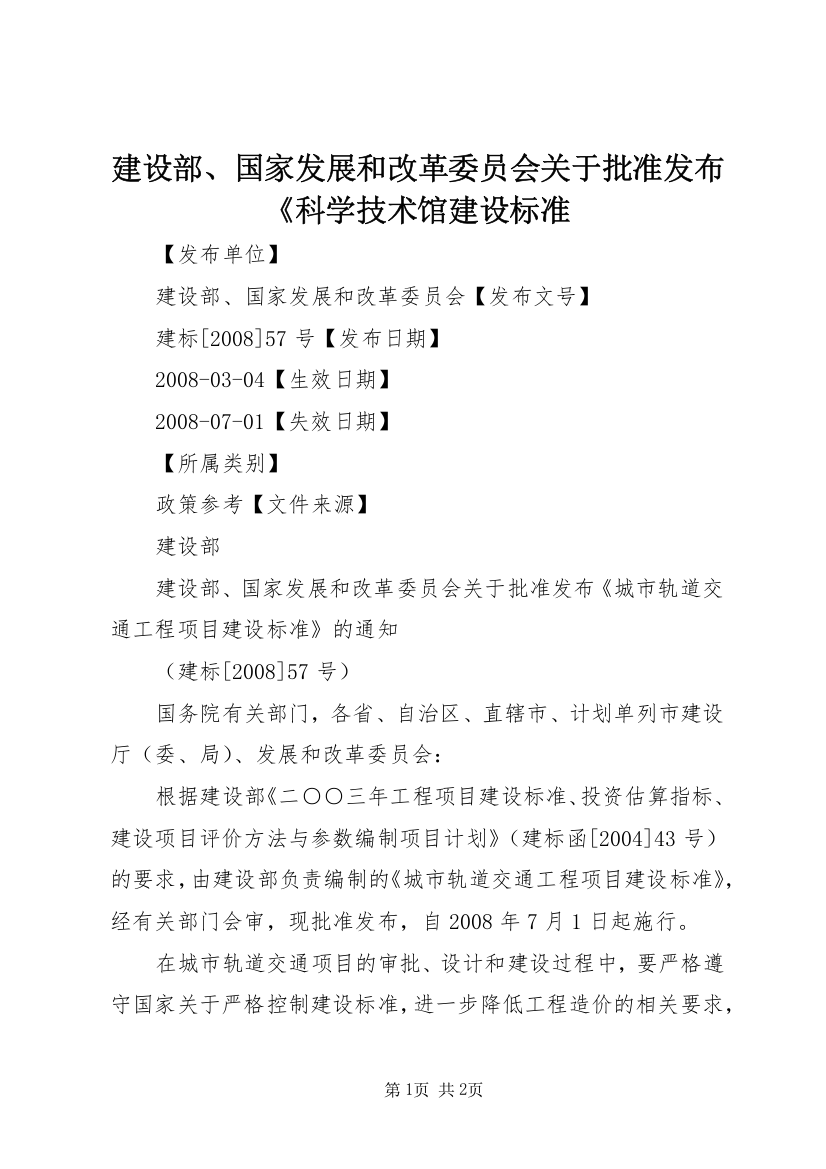 建设部、国家发展和改革委员会关于批准发布《科学技术馆建设标准

【发布单位】

建设部、国家发展和改革委员会【发布文号】

建标[2008]57 号【发布日期】

2008-03-04【生效日期】

2008-07-01【失效日期】

【所属类别】

政策参考【文件来源】

建设部

建设部、国家发展和改革委员会关于批准发布《城市轨道交通工程项目建设标准》的通知

（建标[2008]57 号）

国务院有关部门，各省、自治区、直辖市、计划单列市建设厅（委、局）、发展和改革委员会：

根据建设部《二〇〇三年工程项目建设标准、投资估算指标、建设项目评价方法与参数编制项目计划》（建标函[2004]43 号）的要求，由建设部负责编制的《城市轨道交通工程项目建设标准》，经有关部门会审，现批准发布，自 2008 年 7 月 1 日起施行。

在城市轨道交通项目的审批、设计和建设过程中，要严格遵守国家关于严格控制建设标准，进一步降低工程造价的相关要求，

第1页 共2页